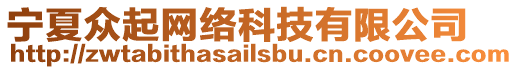 宁夏众起网络科技有限公司
http://zwtabithasailsbu.cn.coovee.com